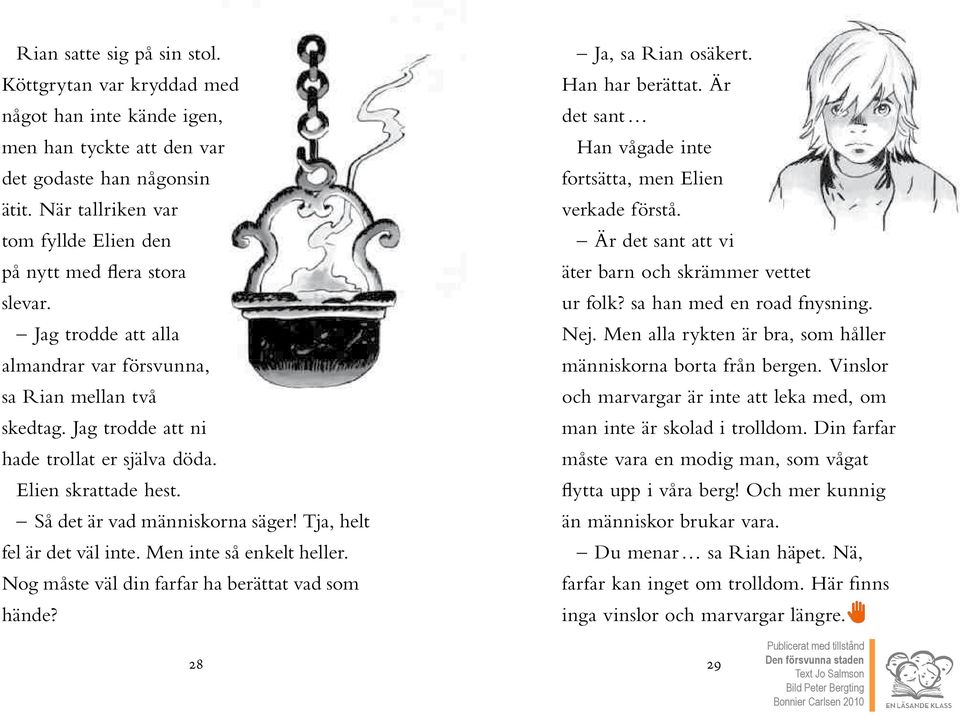 Rian satte sig på sin stol. Köttgrytan var kryddad med något han inte kände igen, men han tyckte att den var det godaste han någonsin ätit. När tallriken var tom fyllde Elien den på nytt med flera stora slevar.

– Jag trodde att alla almandrar var försvunna, sa Rian mellan två skedtag. Jag trodde att ni hade trollat er själva döda.

Elien skrattade hest.

– Så det är vad människorna säger! Tja, helt fel är det väl inte. Men inte så enkelt heller. Nog måste väl din farfar ha berättat vad som hände?

28

– Ja, sa Rian osäkert. Han har berättat. Är det sant…

Han vågade inte fortsätta, men Elien verkade förstå.

– Är det sant att vi äter barn och skrämmer vettet ur folk? sa han med en road fnysning. Nej. Men alla rykten är bra, som håller människorna borta från bergen. Vinslor och marvargar är inte att leka med, om man inte är skolad i trolldom. Din farfar måste vara en modig man, som vågat flytta upp i våra berg! Och mer kunnig än människor brukar vara.

– Du menar… sa Rian häpet. Nä, farfar kan inget om trolldom. Här finns inga vinslor och marvargar längre.

29

Publicerat med tillstånd
Den försvunna staden
Text Jo Salmson
Bild Peter Bergting
Bonnier Carlsen 2010

EN LÄSANDE KLASS